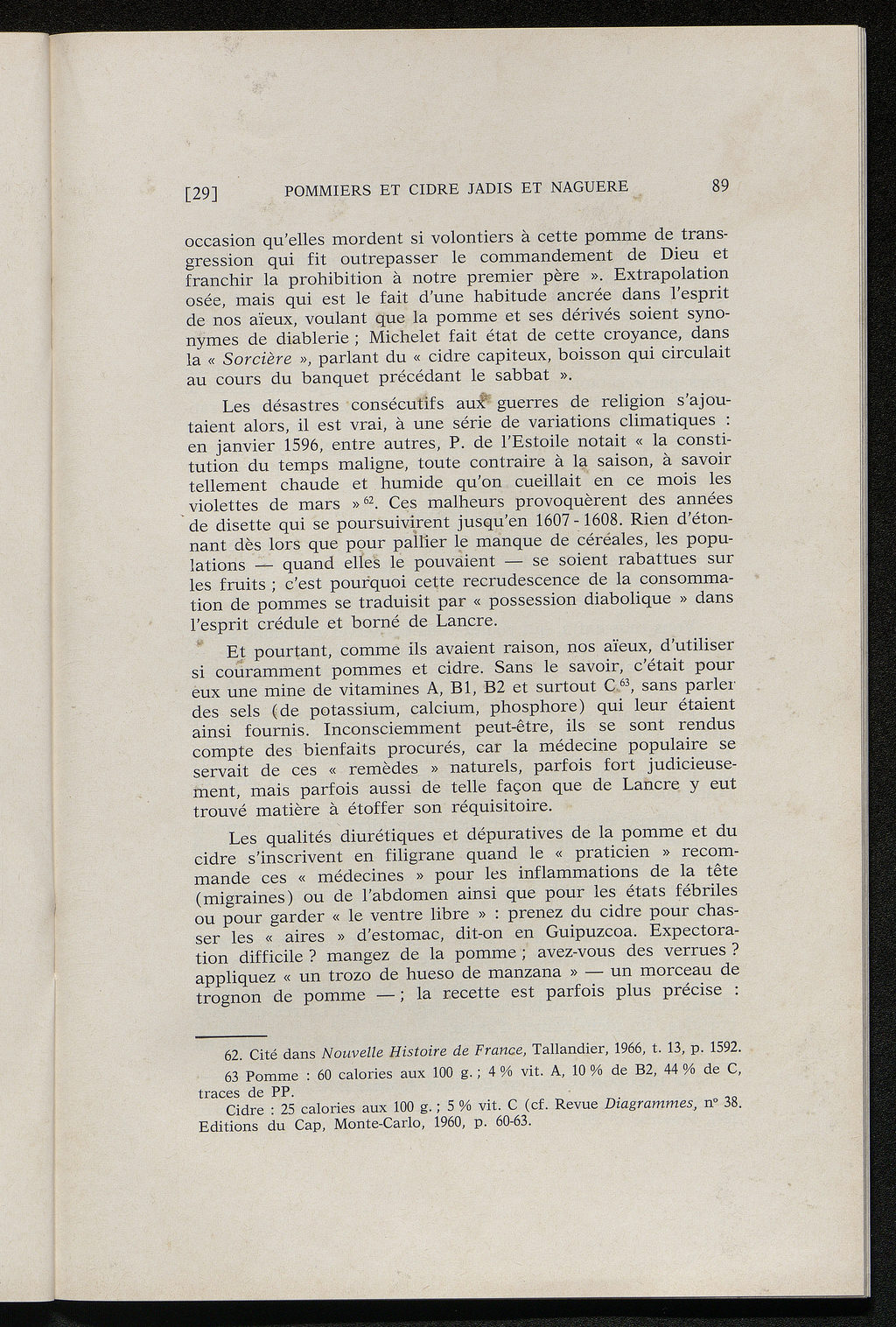 [29] POMMIERS ET CIDRE JADIS ET NAGUERE 89

occasion qu'elles mordent si volontiers à cette pomme de transgression qui fit outrepasser le commandement de Dieu et franchir la prohibition à notre premier père ». Extrapolation osée, mais qui est le fait d'une habitude ancrée dans l'esprit de nos aïeux, voulant que la pomme et ses dérivés soient synonymes de diablerie ; Michelet fait état de cette croyance, dans la « Sorcière », parlant du « cidre capiteux, boisson qui circulait au cours du banquet précédant le sabbat ».

Les désastres consécutifs aux guerres de religion s'ajoutaient alors, il est vrai, à une série de variations climatiques : en janvier 1596, entre autres, P. de l'Estoile notait « la constitution du temps maligne, toute contraire à la saison, à savoir tellement chaude et humide qu'on cueillait en ce mois les violettes de mars »$^{62}$. Ces malheurs provoquèrent des années de disette qui se poursuivirent jusqu'en 1607 - 1608. Rien d'étonnant dès lors que pour pallier le manque de céréales, les populations — quand elles le pouvaient — se soient rabattues sur les fruits ; c'est pourquoi cette recrudescence de la consommation de pommes se traduisit par « possession diabolique » dans l'esprit crédule et borné de Lancre.

Et pourtant, comme ils avaient raison, nos aïeux, d'utiliser si couramment pommes et cidre. Sans le savoir, c'était pour eux une mine de vitamines A, B1, B2 et surtout C$^{63}$, sans parler des sels (de potassium, calcium, phosphore) qui leur étaient ainsi fournis. Inconsciemment peut-être, ils se sont rendus compte des bienfaits procurés, car la médecine populaire se servait de ces « remèdes » naturels, parfois fort judicieusement, mais parfois aussi de telle façon que de Lancre y eut trouvé matière à étoffer son réquisitoire.

Les qualités diurétiques et dépuratives de la pomme et du cidre s'inscrivent en filigrane quand le « praticien » recommande ces « médecines » pour les inflammations de la tête (migraines) ou de l'abdomen ainsi que pour les états fébriles ou pour garder « le ventre libre » : prenez du cidre pour chasser les « aires » d'estomac, dit-on en Guipuzcoa. Expectoration difficile ? mangez de la pomme ; avez-vous des verrues ? appliquez « un trozo de hueso de manzana » — un morceau de trognon de pomme — ; la recette est parfois plus précise :

62. Cité dans Nouvelle Histoire de France, Tallandier, 1966, t. 13, p. 1592.

63 Pomme : 60 calories aux 100 g. ; 4 % vit. A, 10 % de B2, 44 % de C, traces de PP.
Cidre : 25 calories aux 100 g. ; 5 % vit. C (cf. Revue Diagrammes, n° 38. Editions du Cap, Monte-Carlo, 1960, p. 60-63.